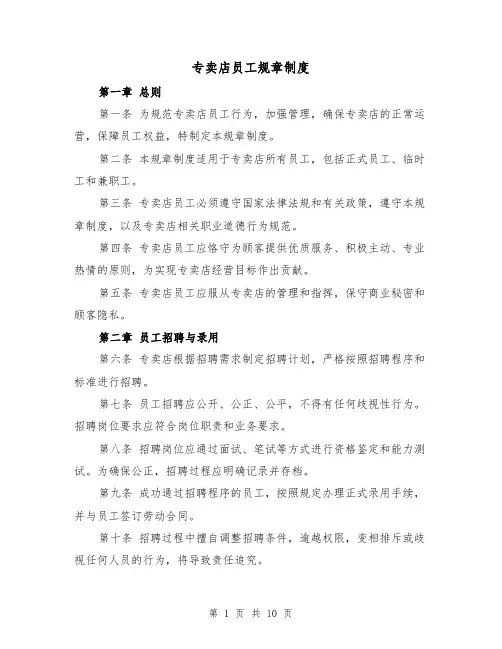 专卖店员工规章制度

第一章 总则

第一条 为规范专卖店员工行为，加强管理，确保专卖店的正常运营，保障员工权益，特制定本规章制度。

第二条 本规章制度适用于专卖店所有员工，包括正式员工、临时工和兼职工。

第三条 专卖店员工必须遵守国家法律法规和有关政策，遵守本规章制度，以及专卖店相关职业道德行为规范。

第四条 专卖店员工应恪守为顾客提供优质服务、积极主动、专业热情的原则，为实现专卖店经营目标作出贡献。

第五条 专卖店员工应服从专卖店的管理和指挥，保守商业秘密和顾客隐私。

第二章 员工招聘与录用

第六条 专卖店根据招聘需求制定招聘计划，严格按照招聘程序和标准进行招聘。

第七条 员工招聘应公开、公正、公平，不得有任何歧视性行为。招聘岗位要求应符合岗位职责和业务要求。

第八条 招聘岗位应通过面试、笔试等方式进行资格鉴定和能力测试。为确保公正，招聘过程应明确记录并存档。

第九条 成功通过招聘程序的员工，按照规定办理正式录用手续，并与员工签订劳动合同。

第十条 招聘过程中擅自调整招聘条件，逾越权限，变相排斥或歧视任何人员的行为，将导致责任追究。

第 1 页 共 10 页